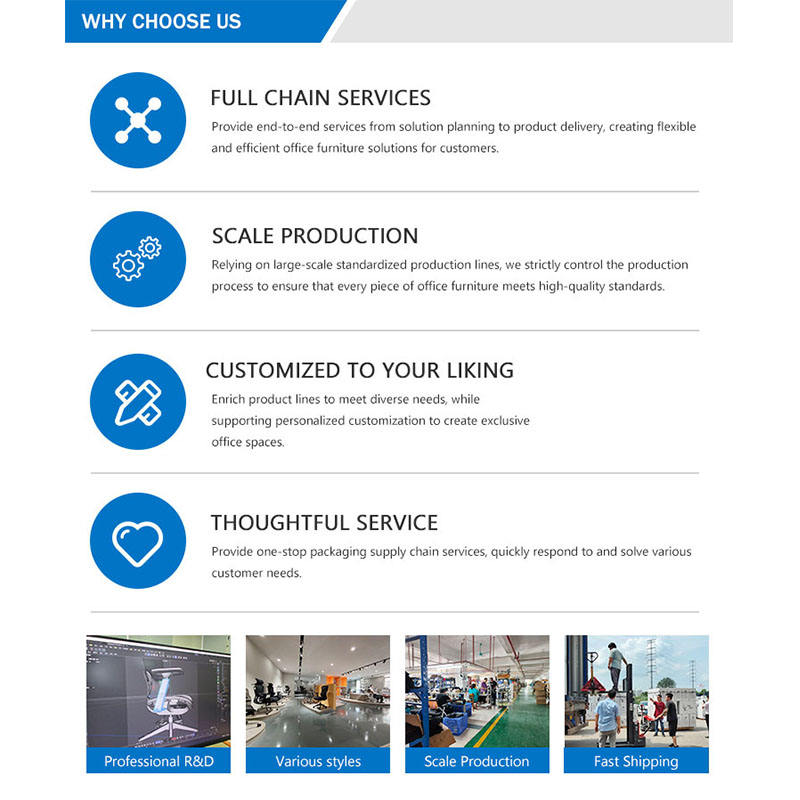 WHY CHOOSE US

FULL CHAIN SERVICES
Provide end-to-end services from solution planning to product delivery, creating flexible and efficient office furniture solutions for customers.

SCALE PRODUCTION
Relying on large-scale standardized production lines, we strictly control the production process to ensure that every piece of office furniture meets high-quality standards.

CUSTOMIZED TO YOUR LIKING
Enrich product lines to meet diverse needs, while supporting personalized customization to create exclusive office spaces.

THOUGHTFUL SERVICE
Provide one-stop packaging supply chain services, quickly respond to and solve various customer needs.

Professional R&D

Various styles

Scale Production

Fast Shipping